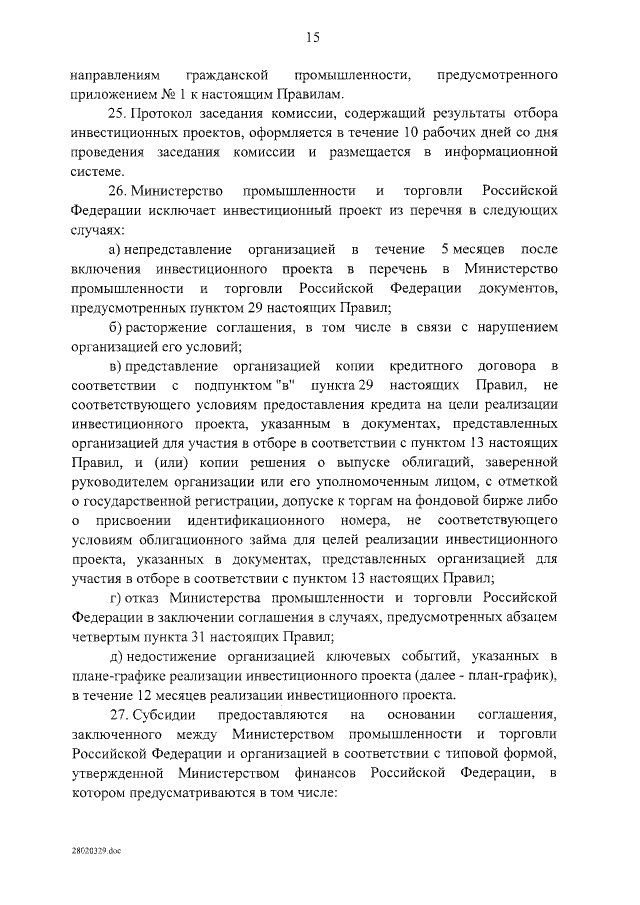 15

направлениям гражданской промышленности, предусмотренного приложением № 1 к настоящим Правилам.

25. Протокол заседания комиссии, содержащий результаты отбора инвестиционных проектов, оформляется в течение 10 рабочих дней со дня проведения заседания комиссии и размещается в информационной системе.

26. Министерство промышленности и торговли Российской Федерации исключает инвестиционный проект из перечня в следующих случаях:

а) непредставление организацией в течение 5 месяцев после включения инвестиционного проекта в перечень в Министерство промышленности и торговли Российской Федерации документов, предусмотренных пунктом 29 настоящих Правил;

б) расторжение соглашения, в том числе в связи с нарушением организацией его условий;

в) представление организацией копии кредитного договора в соответствии с подпунктом "в" пункта 29 настоящих Правил, не соответствующего условиям предоставления кредита на цели реализации инвестиционного проекта, указанным в документах, представленных организацией для участия в отборе в соответствии с пунктом 13 настоящих Правил, и (или) копии решения о выпуске облигаций, заверенной руководителем организации или его уполномоченным лицом, с отметкой о государственной регистрации, допуске к торгам на фондовой бирже либо о присвоении идентификационного номера, не соответствующего условиям облигационного займа для целей реализации инвестиционного проекта, указанных в документах, представленных организацией для участия в отборе в соответствии с пунктом 13 настоящих Правил;

г) отказ Министерства промышленности и торговли Российской Федерации в заключении соглашения в случаях, предусмотренных абзацем четвертым пункта 31 настоящих Правил;

д) недостижение организацией ключевых событий, указанных в плане-графике реализации инвестиционного проекта (далее - план-график), в течение 12 месяцев реализации инвестиционного проекта.

27. Субсидии предоставляются на основании соглашения, заключенного между Министерством промышленности и торговли Российской Федерации и организацией в соответствии с типовой формой, утвержденной Министерством финансов Российской Федерации, в котором предусматриваются в том числе:

28020329.doc